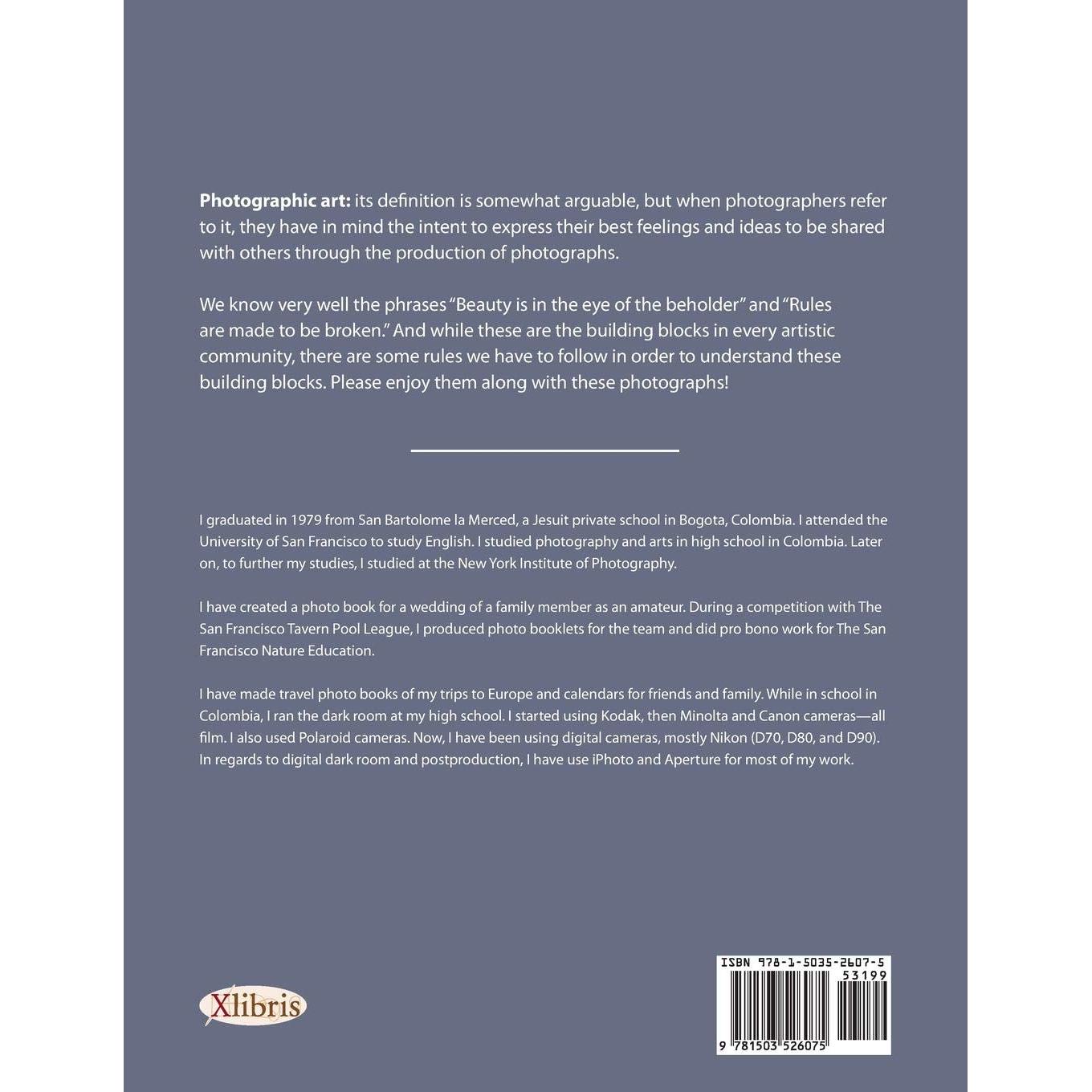 Photographic art: its definition is somewhat arguable, but when photographers refer to it, they have in mind the intent to express their best feelings and ideas to be shared with others through the production of photographs.

We know very well the phrases "Beauty is in the eye of the beholder" and "Rules are made to be broken." And while these are the building blocks in every artistic community, there are some rules we have to follow in order to understand these building blocks. Please enjoy them along with these photographs!

I graduated in 1979 from San Bartolome la Merced, a Jesuit private school in Bogota, Colombia. I attended the University of San Francisco to study English. I studied photography and arts in high school in Colombia. Later on, to further my studies, I studied at the New York Institute of Photography.

I have created a photo book for a wedding of a family member as an amateur. During a competition with The San Francisco Tavern Pool League, I produced photo booklets for the team and did pro bono work for The San Francisco Nature Education.

I have made travel photo books of my trips to Europe and calendars for friends and family. While in school in Colombia, I ran the dark room at my high school. I started using Kodak, then Minolta and Canon cameras—all film. I also used Polaroid cameras. Now, I have been using digital cameras, mostly Nikon (D70, D80, and D90). In regards to digital dark room and postproduction, I have use iPhoto and Aperture for most of my work.

Xlibris

ISBN 978-1-5035-2607-5
53199
9 781503 526075